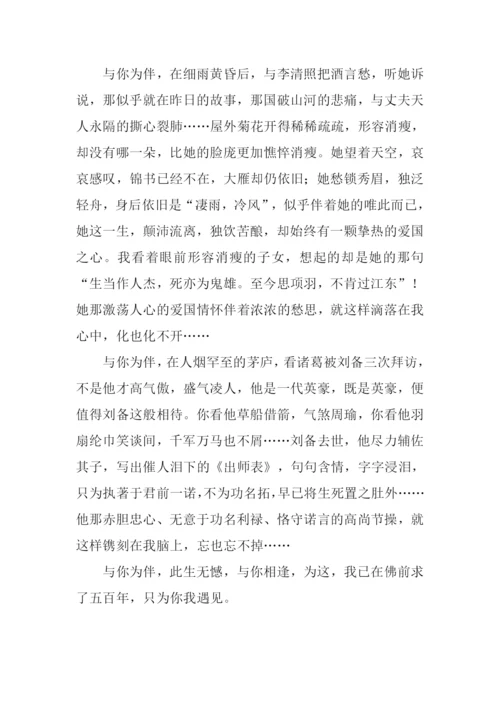 与你为伴，在细雨黄昏后，与李清照把酒言愁，听她诉说，那似乎就在昨日的故事，那国破山河的悲痛，与丈夫天人永隔的撕心裂肺……屋外菊花开得稀稀疏疏，形容消瘦，却没有哪一朵，比她的脸庞更加憔悴消瘦。她望着天空，哀哀感叹，锦书已经不在，大雁却仍依旧；她愁锁秀眉，独泛轻舟，身后依旧是“凄雨，冷风”，似乎伴着她的唯此而已，她这一生，颠沛流离，独饮苦酿，却始终有一颗挚热的爱国之心。我看着眼前形容消瘦的子女，想起的却是她的那句“生当作人杰，死亦为鬼雄。至今思项羽，不肯过江东”！她那激荡人心的爱国情怀伴着浓浓的愁思，就这样滴落在我心中，化也化不开……

与你为伴，在人烟罕至的茅庐，看诸葛被刘备三次拜访，不是他才高气傲，盛气凌人，他是一代英豪，既是英豪，便值得刘备这般相待。你看他草船借箭，气煞周瑜，你看他羽扇纶巾笑谈间，千军万马也不屑……刘备去世，他尽力辅佐其子，写出催人泪下的《出师表》，句句含情，字字浸泪，只为执著于君前一诺，不为功名拓，早已将生死置之肚外……他那赤胆忠心、无意于功名利禄、恪守诺言的高尚节操，就这样镌刻在我脑上，忘也忘不掉……

与你为伴，此生无憾，与你相逢，为这，我已在佛前求了五百年，只为你我遇见。